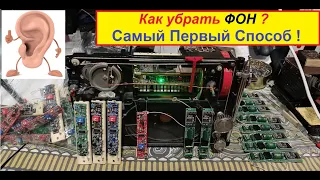 Как убрать ФОН ?
Самый Первый Способ !